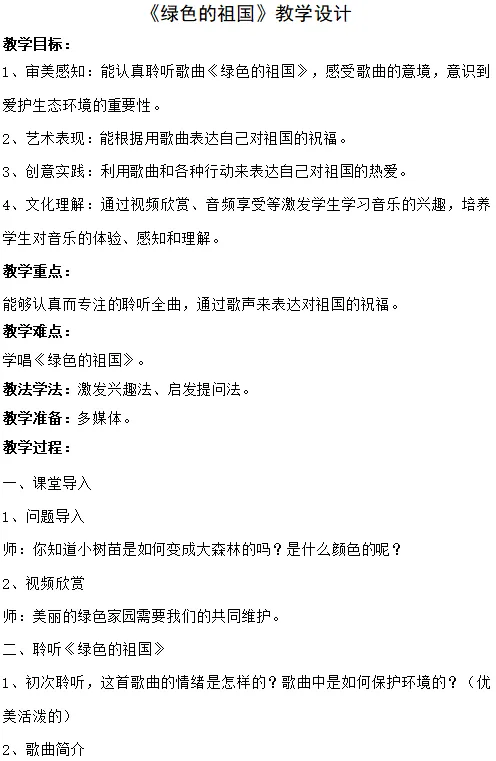 《绿色的祖国》教学设计

教学目标：

1、审美感知：能认真聆听歌曲《绿色的祖国》，感受歌曲的意境，意识到爱护生态环境的重要性。

2、艺术表现：能根据用歌曲表达自己对祖国的祝福。

3、创意实践：利用歌曲和各种行动来表达自己对祖国的热爱。

4、文化理解：通过视频欣赏、音频享受等激发学生学习音乐的兴趣，培养学生对音乐的体验、感知和理解。

教学重点：

能够认真而专注的聆听全曲，通过歌声来表达对祖国的祝福。

教学难点：

学唱《绿色的祖国》。

教法学法：激发兴趣法、启发提问法。

教学准备：多媒体。

教学过程：

一、课堂导入

1、问题导入

师：你知道小树苗是如何变成大森林的吗？是什么颜色的呢？

2、视频欣赏

师：美丽的绿色家园需要我们的共同维护。

二、聆听《绿色的祖国》

1、初次聆听，这首歌曲的情绪是怎样的？歌曲中是如何保护环境的？（优美活泼的）

2、歌曲简介